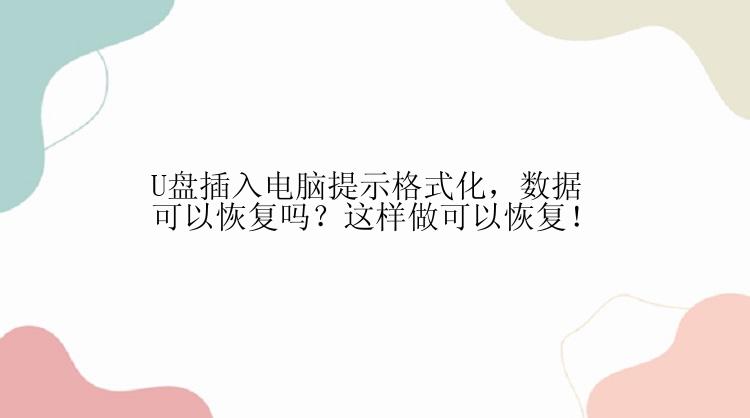 U盘插入电脑提示格式化，数据可以恢复吗？这样做可以恢复！